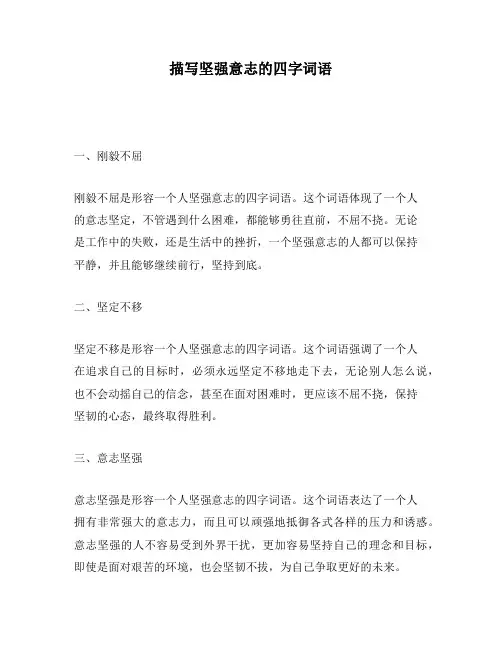 描写坚强意志的四字词语

一、刚毅不屈

刚毅不屈是形容一个人坚强意志的四字词语。这个词语体现了一个人的意志坚定，不管遇到什么困难，都能够勇往直前，不屈不挠。无论是工作中的失败，还是生活中的挫折，一个坚强意志的人都可以保持平静，并且能够继续前行，坚持到底。

二、坚定不移

坚定不移是形容一个人坚强意志的四字词语。这个词语强调了一个人在追求自己的目标时，必须永远坚定不移地走下去，无论别人怎么说，也不会动摇自己的信念，甚至在面对困难时，更应该不屈不挠，保持坚韧的心态，最终取得胜利。

三、意志坚强

意志坚强是形容一个人坚强意志的四字词语。这个词语表达了一个人拥有非常强大的意志力，而且可以顽强地抵御各式各样的压力和诱惑。意志坚强的人不容易受到外界干扰，更加容易坚持自己的理念和目标，即使是面对艰苦的环境，也会坚韧不拔，为自己争取更好的未来。